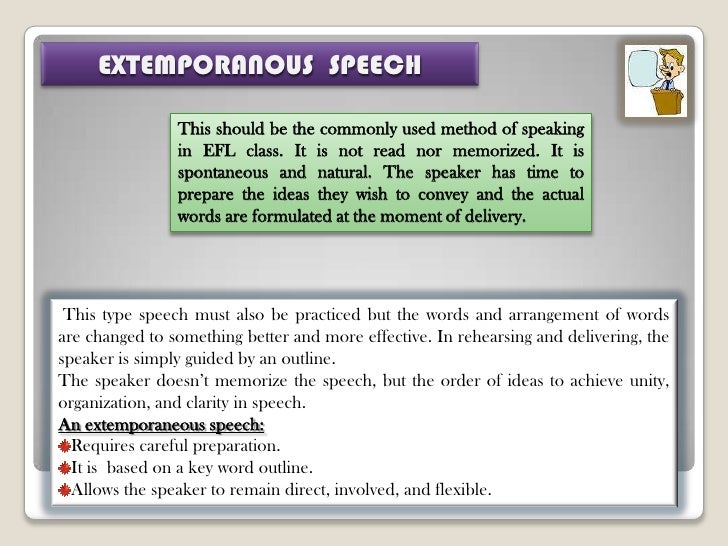 EXTEMPORANOUS SPEECH

This should be the commonly used method of speaking in EFL class. It is not read nor memorized. It is spontaneous and natural. The speaker has time to prepare the ideas they wish to convey and the actual words are formulated at the moment of delivery.

This type speech must also be practiced but the words and arrangement of words are changed to something better and more effective. In rehearsing and delivering, the speaker is simply guided by an outline.
The speaker doesn't memorize the speech, but the order of ideas to achieve unity, organization, and clarity in speech.
An extemporaneous speech:
Requires careful preparation.
It is based on a key word outline.
Allows the speaker to remain direct, involved, and flexible.